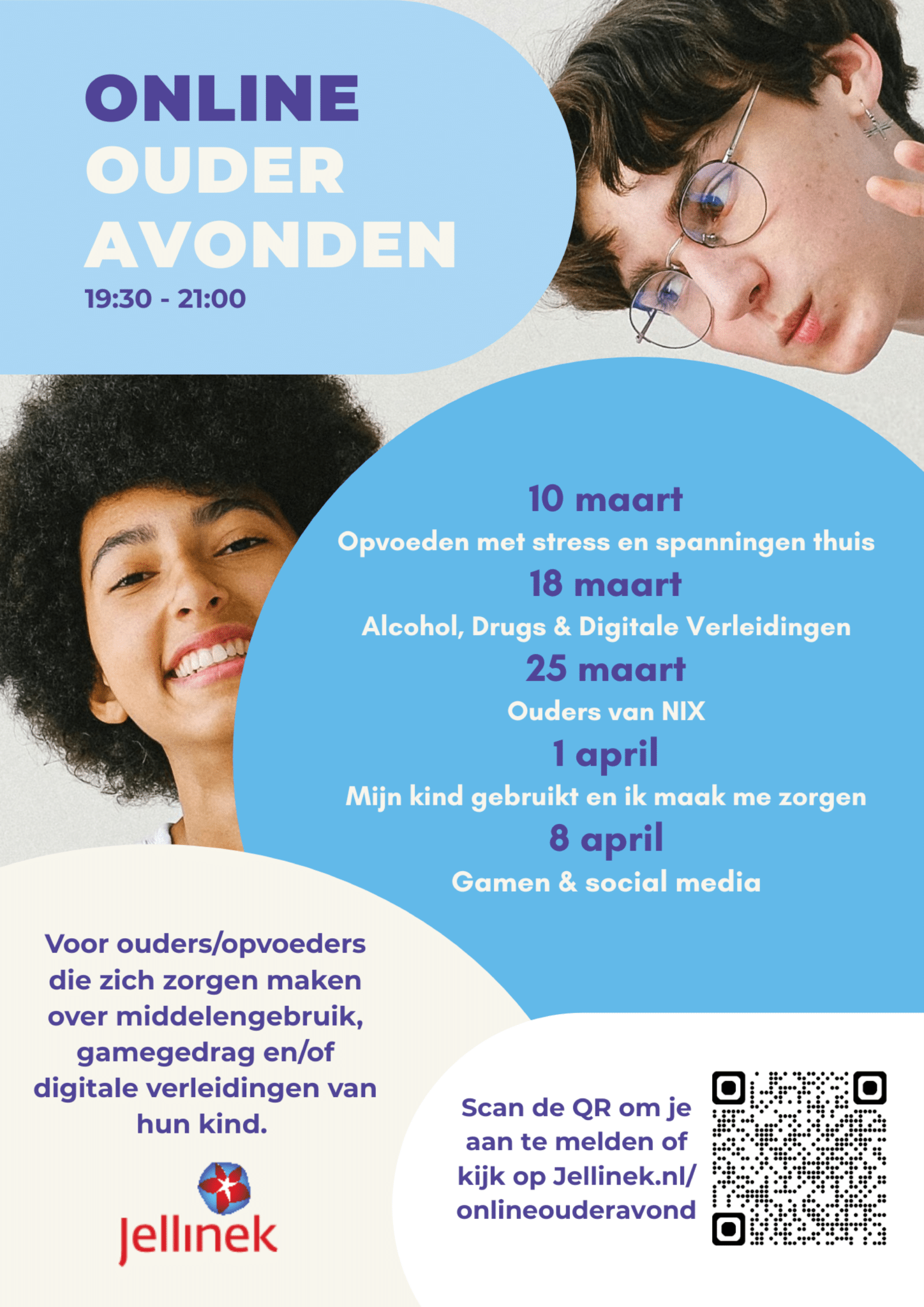 ONLINE OUDER AVONDEN
19:30 - 21:00

10 maart
Opvoeden met stress en spanningen thuis
18 maart
Alcohol, Drugs & Digitale Verleidingen
25 maart
Ouders van NIX
1 april
Mijn kind gebruikt en ik maak me zorgen
8 april
Gamen & social media

Voor ouders/opvoeders die zich zorgen maken over middelengebruik, gamegedrag en/of digitale verleidingen van hun kind.

Jellinek

Scan de QR om je aan te melden of kijk op Jellinek.nl/onlineouderavond